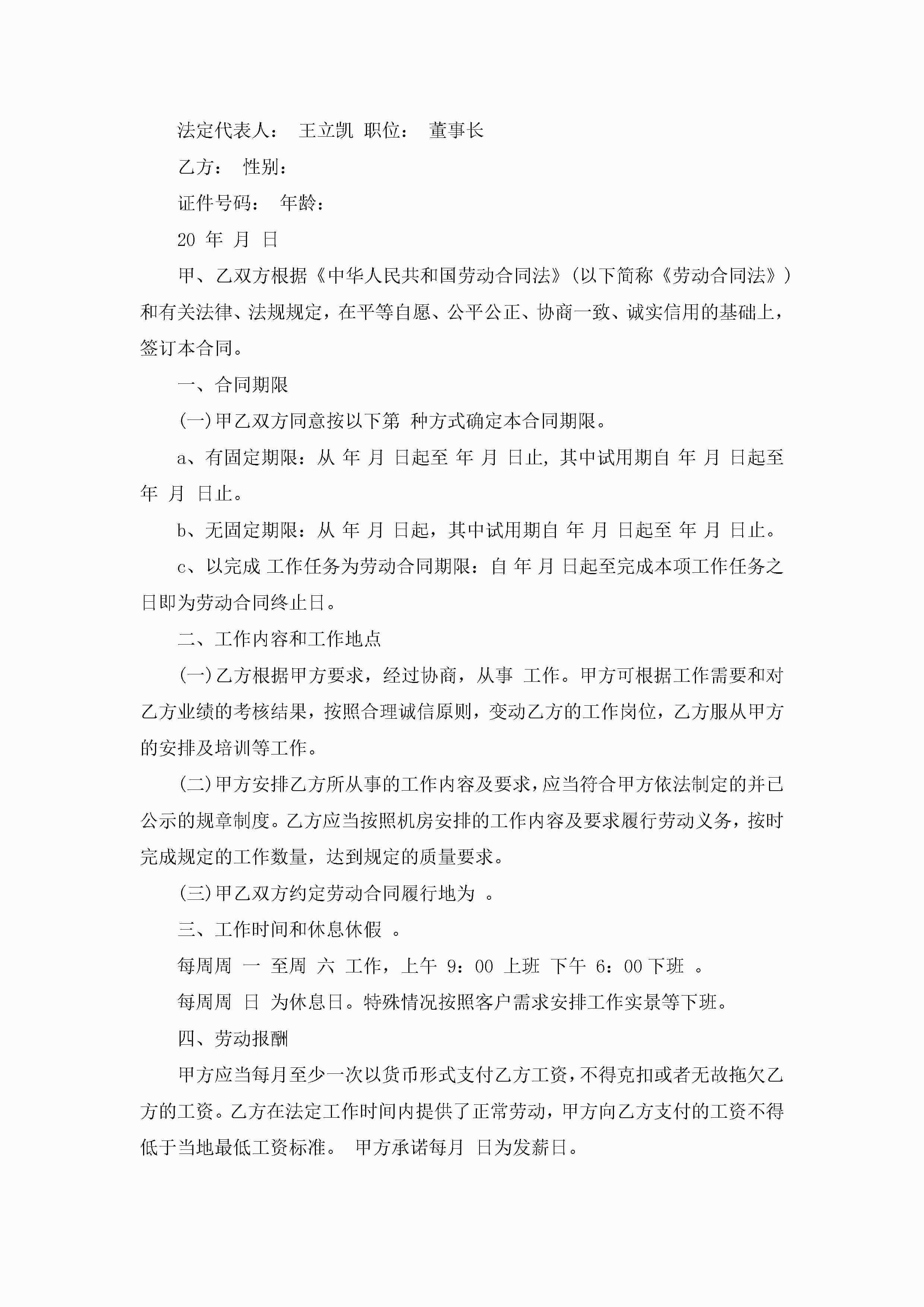 法定代表人： 王立凯 职位： 董事长

乙方： 性别：

证件号码： 年龄：

20 年 月 日

甲、乙双方根据《中华人民共和国劳动合同法》(以下简称《劳动合同法》)和有关法律、法规规定，在平等自愿、公平公正、协商一致、诚实信用的基础上，签订本合同。

一、合同期限

(一)甲乙双方同意按以下第 种方式确定本合同期限。

a、有固定期限：从 年 月 日起至 年 月 日止，其中试用期自 年 月 日起至 年 月 日止。

b、无固定期限：从 年 月 日起，其中试用期自 年 月 日起至 年 月 日止。

c、以完成 工作任务为劳动合同期限：自 年 月 日起至完成本项工作任务之日即为劳动合同终止日。

二、工作内容和工作地点

(一)乙方根据甲方要求，经过协商，从事 工作。甲方可根据工作需要和对乙方业绩的考核结果，按照合理诚信原则，变动乙方的工作岗位，乙方服从甲方的安排及培训等工作。

(二)甲方安排乙方所从事的工作内容及要求，应当符合甲方依法制定的并已公示的规章制度。乙方应当按照机房安排的工作内容及要求履行劳动义务，按时完成规定的工作数量，达到规定的质量要求。

(三)甲乙双方约定劳动合同履行地为 。

三、工作时间和休息休假 。

每周周 一 至周 六 工作，上午 9：00 上班 下午 6：00 下班 。

每周周 日 为休息日。特殊情况按照客户需求安排工作实景等下班。

四、劳动报酬

甲方应当每月至少一次以货币形式支付乙方工资，不得克扣或者无故拖欠乙方的工资。乙方在法定工作时间内提供了正常劳动，甲方向乙方支付的工资不得低于当地最低工资标准。 甲方承诺每月 日为发薪日。